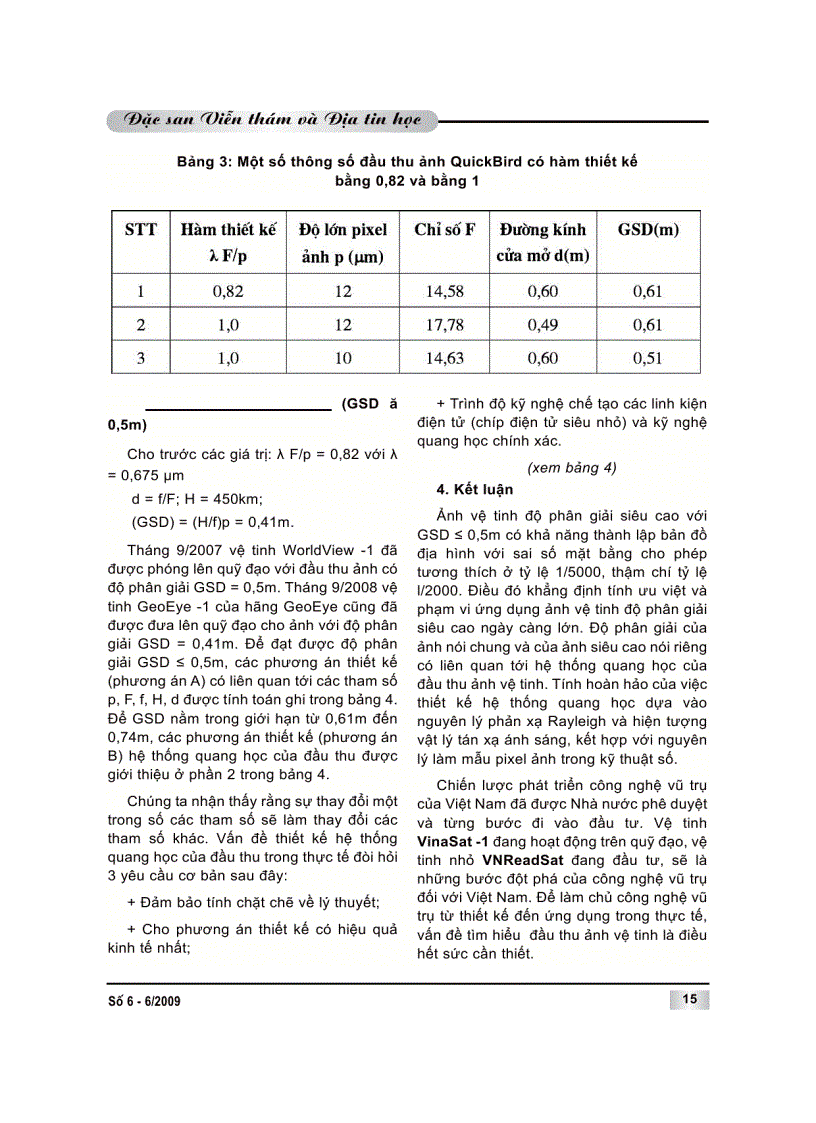 Đặc san Viễn thám và Địa tin học

Bảng 3: Một số thông số đầu thu ảnh QuickBird có hàm thiết kế bằng 0,82 và bằng 1

| STT | Hàm thiết kế λ F/p | Độ lớn pixel ảnh p (μm) | Chỉ số F | Đường kính cửa mở d(m) | GSD(m) |
|---|---|---|---|---|---|
| 1 | 0,82 | 12 | 14,58 | 0,60 | 0,61 |
| 2 | 1,0 | 12 | 17,78 | 0,49 | 0,61 |
| 3 | 1,0 | 10 | 14,63 | 0,60 | 0,51 |

(GSD ă 0,5m)

Cho trước các giá trị: λ F/p = 0,82 với λ = 0,675 μm

d = f/F; H = 450km;

(GSD) = (H/f)p = 0,41m.

Tháng 9/2007 vệ tinh WorldView -1 đã được phóng lên quỹ đạo với đầu thu ảnh có độ phân giải GSD = 0,5m. Tháng 9/2008 vệ tinh GeoEye -1 của hãng GeoEye cũng đã được đưa lên quỹ đạo cho ảnh với độ phân giải GSD = 0,41m. Để đạt được độ phân giải GSD ≤ 0,5m, các phương án thiết kế (phương án A) có liên quan tới các tham số p, F, f, H, d được tính toán ghi trong bảng 4. Để GSD nằm trong giới hạn từ 0,61m đến 0,74m, các phương án thiết kế (phương án B) hệ thống quang học của đầu thu được giới thiệu ở phần 2 trong bảng 4.

Chúng ta nhận thấy rằng sự thay đổi một trong số các tham số sẽ làm thay đổi các tham số khác. Vấn đề thiết kế hệ thống quang học của đầu thu trong thực tế đòi hỏi 3 yêu cầu cơ bản sau đây:

+ Đảm bảo tính chặt chẽ về lý thuyết;

+ Cho phương án thiết kế có hiệu quả kinh tế nhất;

+ Trình độ kỹ nghệ chế tạo các linh kiện điện tử (chíp điện tử siêu nhỏ) và kỹ nghệ quang học chính xác.

(xem bảng 4)

4. Kết luận

Ảnh vệ tinh độ phân giải siêu cao với GSD ≤ 0,5m có khả năng thành lập bản đồ địa hình với sai số mặt bằng cho phép tương thích ở tỷ lệ 1/5000, thậm chí tỷ lệ l/2000. Điều đó khẳng định tính ưu việt và phạm vi ứng dụng ảnh vệ tinh độ phân giải siêu cao ngày càng lớn. Độ phân giải của ảnh nói chung và của ảnh siêu cao nói riêng có liên quan tới hệ thống quang học của đầu thu ảnh vệ tinh. Tính hoàn hảo của việc thiết kế hệ thống quang học dựa vào nguyên lý phản xạ Rayleigh và hiện tượng vật lý tán xạ ánh sáng, kết hợp với nguyên lý làm mẫu pixel ảnh trong kỹ thuật số.

Chiến lược phát triển công nghệ vũ trụ của Việt Nam đã được Nhà nước phê duyệt và từng bước đi vào đầu tư. Vệ tinh VinaSat -1 đang hoạt động trên quỹ đạo, vệ tinh nhỏ VNReadSat đang đầu tư, sẽ là những bước đột phá của công nghệ vũ trụ đối với Việt Nam. Để làm chủ công nghệ vũ trụ từ thiết kế đến ứng dụng trong thực tế, vấn đề tìm hiểu đầu thu ảnh vệ tinh là điều hết sức cần thiết.

Số 6 - 6/2009

15